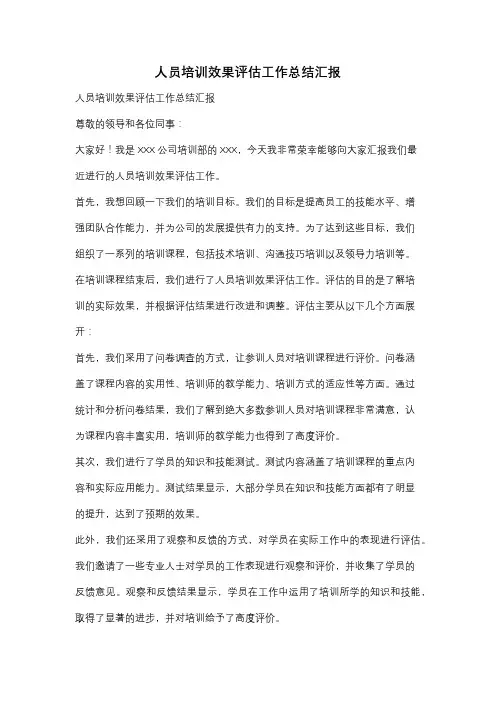 人员培训效果评估工作总结汇报

人员培训效果评估工作总结汇报

尊敬的领导和各位同事：

大家好！我是 XXX 公司培训部的 XXX，今天我非常荣幸能够向大家汇报我们最近进行的人员培训效果评估工作。

首先，我想回顾一下我们的培训目标。我们的目标是提高员工的技能水平、增强团队合作能力，并为公司的发展提供有力的支持。为了达到这些目标，我们组织了一系列的培训课程，包括技术培训、沟通技巧培训以及领导力培训等。

在培训课程结束后，我们进行了人员培训效果评估工作。评估的目的是了解培训的实际效果，并根据评估结果进行改进和调整。评估主要从以下几个方面展开：

首先，我们采用了问卷调查的方式，让参训人员对培训课程进行评价。问卷涵盖了课程内容的实用性、培训师的教学能力、培训方式的适应性等方面。通过统计和分析问卷结果，我们了解到绝大多数参训人员对培训课程非常满意，认为课程内容丰富实用，培训师的教学能力也得到了高度评价。

其次，我们进行了学员的知识和技能测试。测试内容涵盖了培训课程的重点内容和实际应用能力。测试结果显示，大部分学员在知识和技能方面都有了明显的提升，达到了预期的效果。

此外，我们还采用了观察和反馈的方式，对学员在实际工作中的表现进行评估。我们邀请了一些专业人士对学员的工作表现进行观察和评价，并收集了学员的反馈意见。观察和反馈结果显示，学员在工作中运用了培训所学的知识和技能，取得了显著的进步，并对培训给予了高度评价。